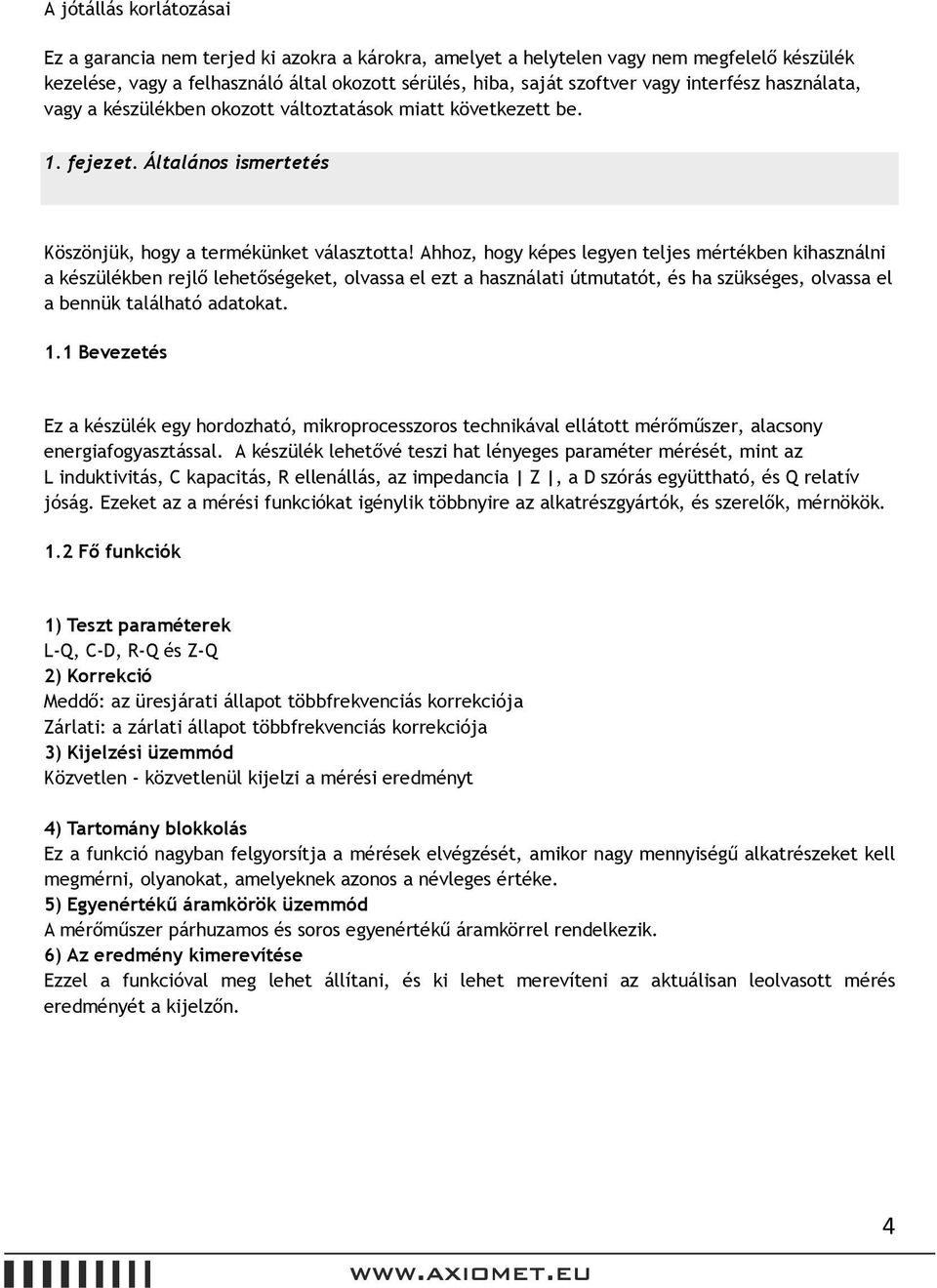 A jótállás korlátozásai

Ez a garancia nem terjed ki azokra a károkra, amelyet a helytelen vagy nem megfelelő készülék kezelése, vagy a felhasználó által okozott sérülés, hiba, saját szoftver vagy interfész használata, vagy a készülékben okozott változtatások miatt következett be.

1. fejezet. Általános ismertetés

Köszönjük, hogy a termékünket választotta! Ahhoz, hogy képes legyen teljes mértékben kihasználni a készülékben rejlő lehetőségeket, olvassa el ezt a használati útmutatót, és ha szükséges, olvassa el a bennük található adatokat.

1.1 Bevezetés

Ez a készülék egy hordozható, mikroprocesszoros technikával ellátott mérőműszer, alacsony energiafogyasztással. A készülék lehetővé teszi hat lényeges paraméter mérését, mint az L induktivitás, C kapacitás, R ellenállás, az impedancia | Z |, a D szórás együttható, és Q relatív jóság. Ezeket az a mérési funkciókat igénylik többnyire az alkatrészgyártók, és szerelők, mérnökök.

1.2 Fő funkciók

1) Teszt paraméterek
L-Q, C-D, R-Q és Z-Q
2) Korrekció
Meddő: az üresjárati állapot többfrekvenciás korrekciója
Zárlati: a zárlati állapot többfrekvenciás korrekciója
3) Kijelzési üzemmód
Közvetlen - közvetlenül kijelzi a mérési eredményt

4) Tartomány blokkolás
Ez a funkció nagyban felgyorsítja a mérések elvégzését, amikor nagy mennyiségű alkatrészeket kell megmérni, olyanokat, amelyeknek azonos a névleges értéke.
5) Egyenértékű áramkörök üzemmód
A mérőműszer párhuzamos és soros egyenértékű áramkörrel rendelkezik.
6) Az eredmény kimerevítése
Ezzel a funkcióval meg lehet állítani, és ki lehet merevíteni az aktuálisan leolvasott mérés eredményét a kijelzőn.

4

WWW.AXIOMET.EU